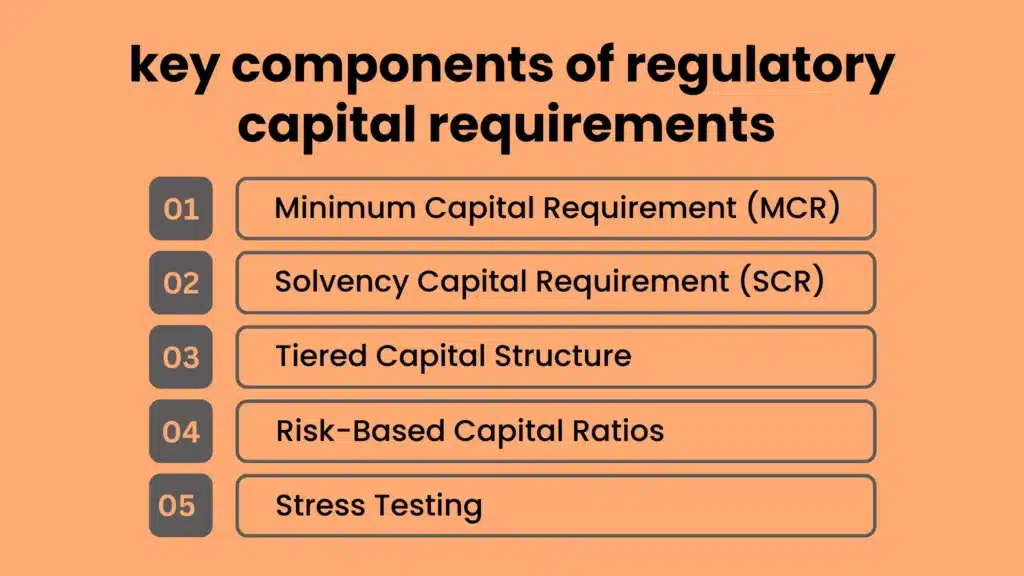 key components of regulatory capital requirements

01 Minimum Capital Requirement (MCR)

02 Solvency Capital Requirement (SCR)

03 Tiered Capital Structure

04 Risk-Based Capital Ratios

05 Stress Testing